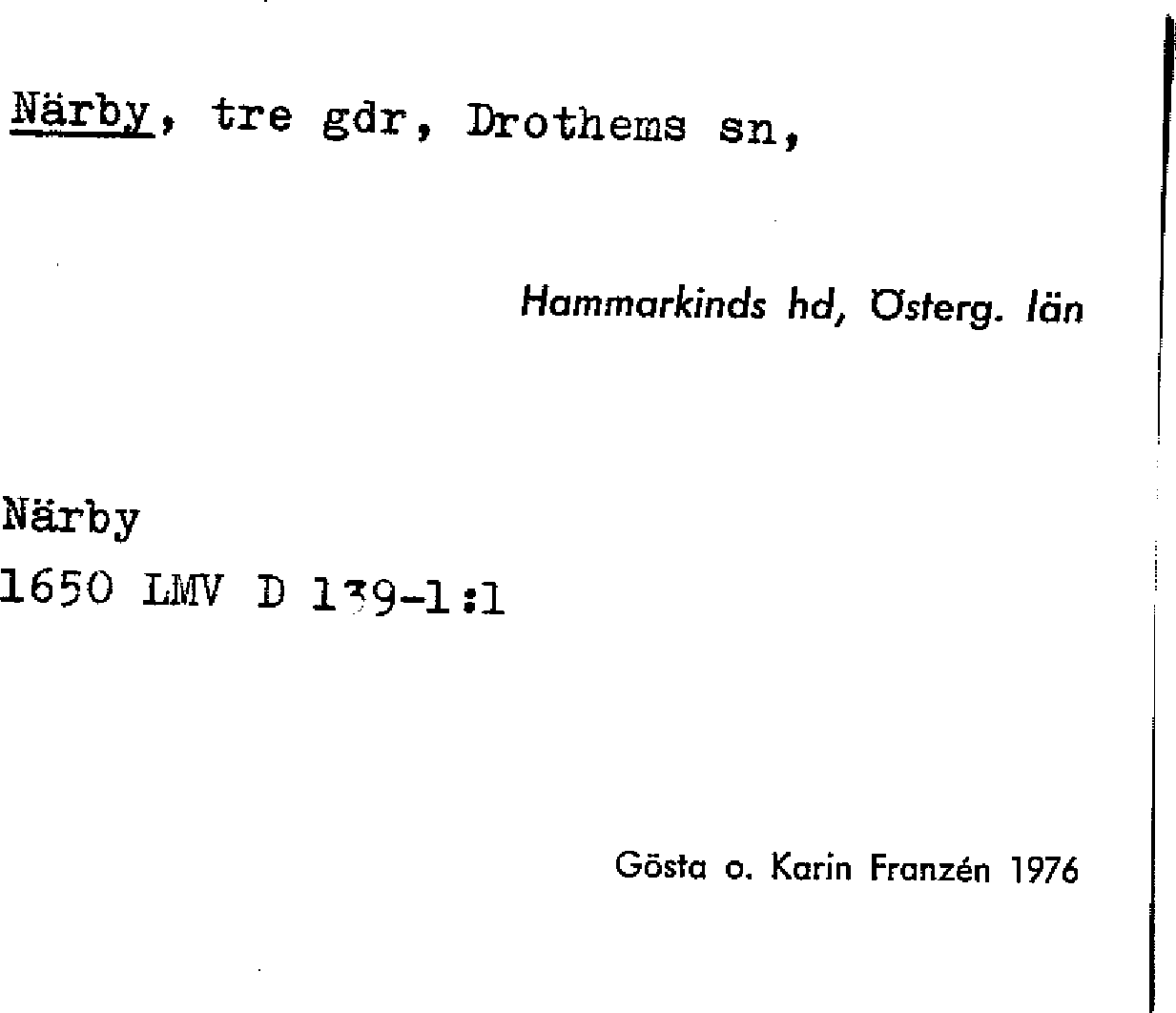 Närby, tre gdr, Drothems sn,

Hammarkinds hd, Österg. län

Närby
1650 LMV D 139-1:1

Gösta o. Karin Franzén 1976